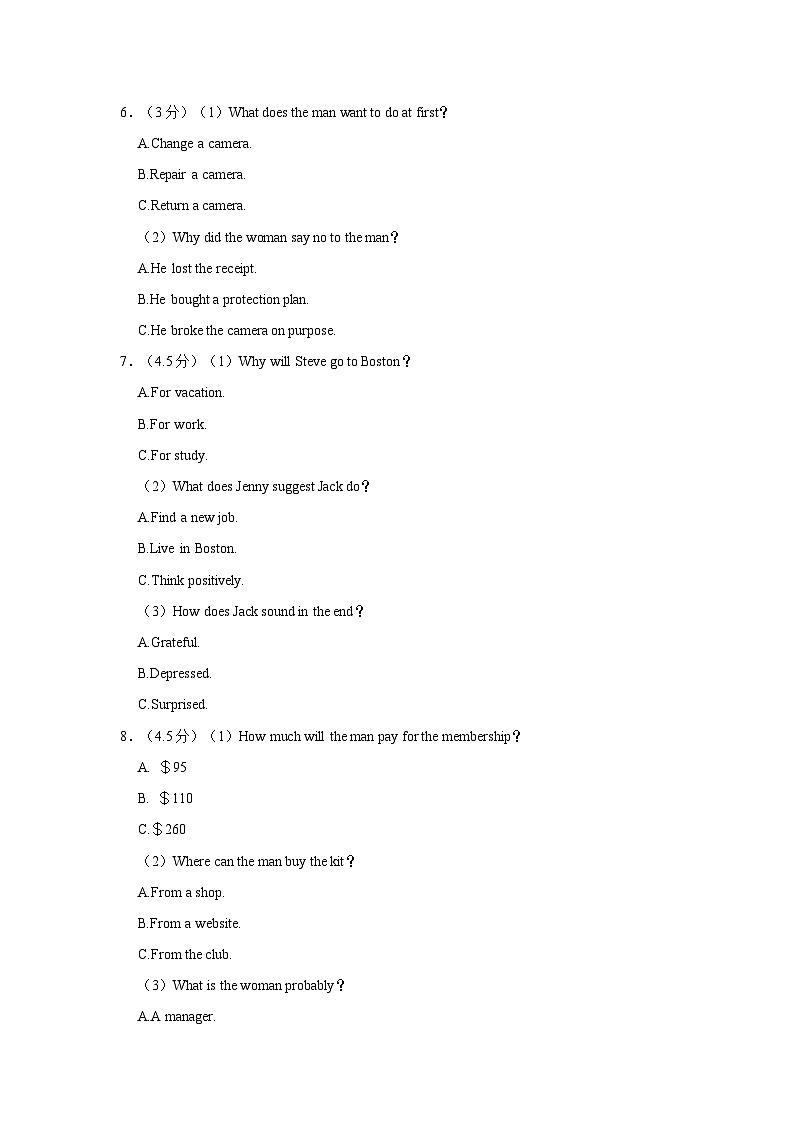 6．（3分）（1）What does the man want to do at first？

A.Change a camera.

B.Repair a camera.

C.Return a camera.

（2）Why did the woman say no to the man？

A.He lost the receipt.

B.He bought a protection plan.

C.He broke the camera on purpose.

7．（4.5分）（1）Why will Steve go to Boston？

A.For vacation.

B.For work.

C.For study.

（2）What does Jenny suggest Jack do？

A.Find a new job.

B.Live in Boston.

C.Think positively.

（3）How does Jack sound in the end？

A.Grateful.

B.Depressed.

C.Surprised.

8．（4.5分）（1）How much will the man pay for the membership？

A. ＄95

B. ＄110

C.＄260

（2）Where can the man buy the kit？

A.From a shop.

B.From a website.

C.From the club.

（3）What is the woman probably？

A.A manager.